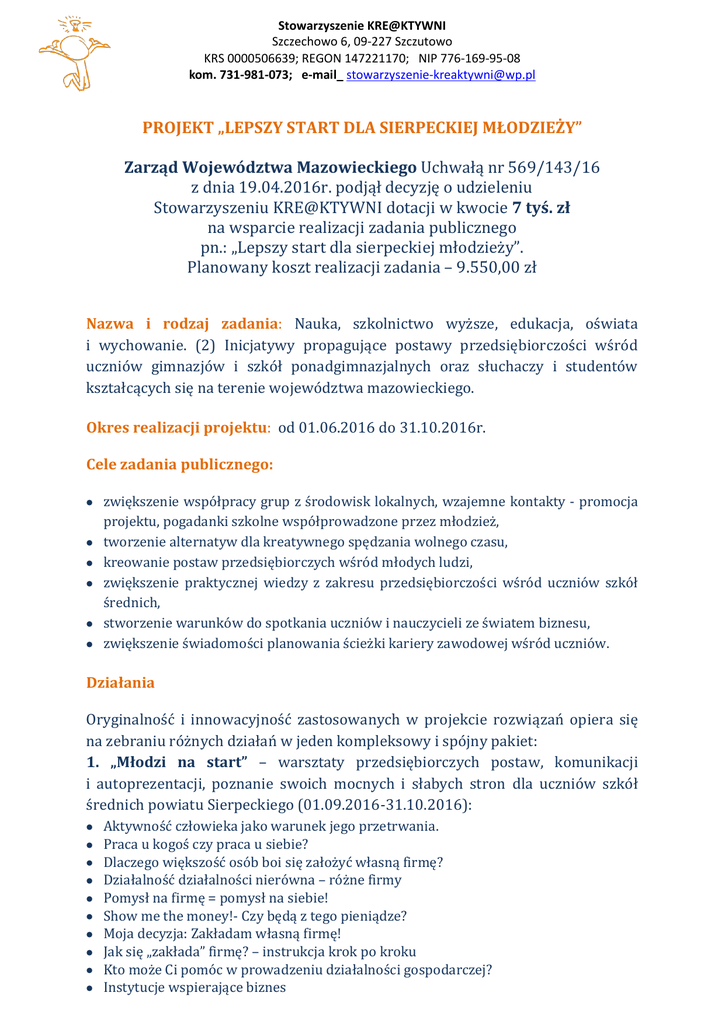 Stowarzyszenie KRE@KTYWNI
Szczechowo 6, 09-227 Szczutowo
KRS 0000506639; REGON 147221170; NIP 776-169-95-08
kom. 731-981-073; e-mail_ stowarzyszenie-kreaktywni@wp.pl

PROJEKT „LEPSZY START DLA SIERPECKIEJ MŁODZIEŻY”

Zarząd Województwa Mazowieckiego Uchwałą nr 569/143/16 z dnia 19.04.2016r. podjął decyzję o udzieleniu Stowarzyszeniu KRE@KTYWNI dotacji w kwocie 7 tyś. zł na wsparcie realizacji zadania publicznego pn.: „Lepszy start dla sierpeckiej młodzieży”. Planowany koszt realizacji zadania – 9.550,00 zł

Nazwa i rodzaj zadania: Nauka, szkolnictwo wyższe, edukacja, oświata i wychowanie. (2) Inicjatywy propagujące postawy przedsiębiorczości wśród uczniów gimnazjów i szkół ponadgimnazjalnych oraz słuchaczy i studentów kształcących się na terenie województwa mazowieckiego.

Okres realizacji projektu: od 01.06.2016 do 31.10.2016r.

Cele zadania publicznego:

• zwiększenie współpracy grup z środowisk lokalnych, wzajemne kontakty - promocja projektu, pogadanki szkolne współprowadzone przez młodzież,
• tworzenie alternatyw dla kreatywnego spędzania wolnego czasu,
• kreowanie postaw przedsiębiorczych wśród młodych ludzi,
• zwiększenie praktycznej wiedzy z zakresu przedsiębiorczości wśród uczniów szkół średnich,
• stworzenie warunków do spotkania uczniów i nauczycieli ze światem biznesu,
• zwiększenie świadomości planowania ścieżki kariery zawodowej wśród uczniów.

Działania

Oryginalność i innowacyjność zastosowanych w projekcie rozwiązań opiera się na zebraniu różnych działań w jeden kompleksowy i spójny pakiet:
1. „Młodzi na start” – warsztaty przedsiębiorczych postaw, komunikacji i autoprezentacji, poznanie swoich mocnych i słabych stron dla uczniów szkół średnich powiatu Sierpeckiego (01.09.2016-31.10.2016):
• Aktywność człowieka jako warunek jego przetrwania.
• Praca u kogoś czy praca u siebie?
• Dlaczego większość osób boi się założyć własną firmę?
• Działalność działalności nierówna – różne firmy
• Pomysł na firmę = pomysł na siebie!
• Show me the money!- Czy będą z tego pieniądze?
• Moja decyzja: Zakładam własną firmę!
• Jak się „zakłada” firmę? – instrukcja krok po kroku
• Kto może Ci pomóc w prowadzeniu działalności gospodarczej?
• Instytucje wspierające biznes